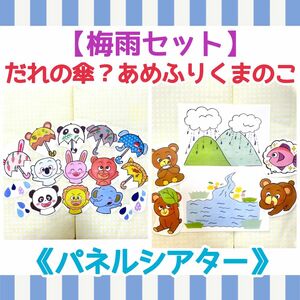 【梅雨セット】
だれの傘？あめふりくまのこ

《パネルシアター》